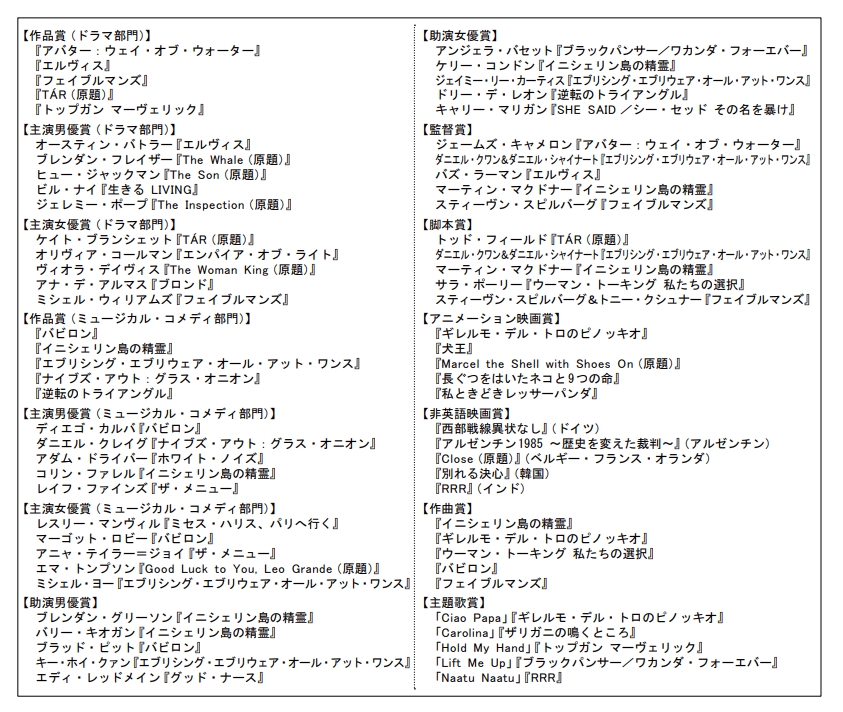 【作品賞（ドラマ部門）】
『アバター：ウェイ・オブ・ウォーター』
『エルヴィス』
『フェイブルマンズ』
『TÁR（原題）』
『トップガン マーヴェリック』

【主演男優賞（ドラマ部門）】
オースティン・バトラー『エルヴィス』
ブレンダン・フレイザー『The Whale（原題）』
ヒュー・ジャックマン『The Son（原題）』
ビル・ナイ『生きる LIVING』
ジェレミー・ポープ『The Inspection（原題）』

【主演女優賞（ドラマ部門）】
ケイト・ブランシェット『TÁR（原題）』
オリヴィア・コールマン『エンパイア・オブ・ライト』
ヴィオラ・デイヴィス『The Woman King（原題）』
アナ・デ・アルマス『ブロンド』
ミシェル・ウィリアムズ『フェイブルマンズ』

【作品賞（ミュージカル・コメディ部門）】
『バビロン』
『イニシェリン島の精霊』
『エブリシング・エブリウェア・オール・アット・ワンス』
『ナイブズ・アウト：グラス・オニオン』
『逆転のトライアングル』

【主演男優賞（ミュージカル・コメディ部門）】
ディエゴ・カルバ『バビロン』
ダニエル・クレイグ『ナイブズ・アウト：グラス・オニオン』
アダム・ドライバー『ホワイト・ノイズ』
コリン・ファレル『イニシェリン島の精霊』
レイフ・ファインズ『ザ・メニュー』

【主演女優賞（ミュージカル・コメディ部門）】
レスリー・マンヴィル『ミセス・ハリス、パリへ行く』
マーゴット・ロビー『バビロン』
アニャ・テイラー＝ジョイ『ザ・メニュー』
エマ・トンプソン『Good Luck to You, Leo Grande（原題）』
ミシェル・ヨー『エブリシング・エブリウェア・オール・アット・ワンス』

【助演男優賞】
ブレンダン・グリーソン『イニシェリン島の精霊』
バリー・キオガン『イニシェリン島の精霊』
ブラッド・ピット『バビロン』
キー・ホイ・クァン『エブリシング・エブリウェア・オール・アット・ワンス』
エディ・レッドメイン『グッド・ナース』

【助演女優賞】
アンジェラ・バセット『ブラックパンサー／ワカンダ・フォーエバー』
ケリー・コンドン『イニシェリン島の精霊』
ジェイミー・リー・カーティス『エブリシング・エブリウェア・オール・アット・ワンス』
ドリー・デ・レオン『逆転のトライアングル』
キャリー・マリガン『SHE SAID ／シー・セッド その名を暴け』

【監督賞】
ジェームズ・キャメロン『アバター：ウェイ・オブ・ウォーター』
ダニエル・クワン&ダニエル・シャイナート『エブリシング・エブリウェア・オール・アット・ワンス』
バズ・ラーマン『エルヴィス』
マーティン・マクドナー『イニシェリン島の精霊』
スティーヴン・スピルバーグ『フェイブルマンズ』

【脚本賞】
トッド・フィールド『TÁR（原題）』
ダニエル・クワン&ダニエル・シャイナート『エブリシング・エブリウェア・オール・アット・ワンス』
マーティン・マクドナー『イニシェリン島の精霊』
サラ・ポーリー『ウーマン・トーキング 私たちの選択』
スティーヴン・スピルバーグ＆トニー・クシュナー『フェイブルマンズ』

【アニメーション映画賞】
『ギレルモ・デル・トロのピノッキオ』
『犬王』
『Marcel the Shell with Shoes On（原題）』
『長ぐつをはいたネコと9つの命』
『私ときどきレッサーパンダ』

【非英語映画賞】
『西部戦線異状なし』（ドイツ）
『アルゼンチン1985 ～歴史を変えた裁判～』（アルゼンチン）
『Close（原題）』（ベルギー・フランス・オランダ）
『別れる決心』（韓国）
『RRR』（インド）

【作曲賞】
『イニシェリン島の精霊』
『ギレルモ・デル・トロのピノッキオ』
『ウーマン・トーキング 私たちの選択』
『バビロン』
『フェイブルマンズ』

【主題歌賞】
「Ciao Papa」『ギレルモ・デル・トロのピノッキオ』
「Carolina」『ザリガニの鳴くところ』
「Hold My Hand」『トップガン マーヴェリック』
「Lift Me Up」『ブラックパンサー／ワカンダ・フォーエバー』
「Naatu Naatu」『RRR』